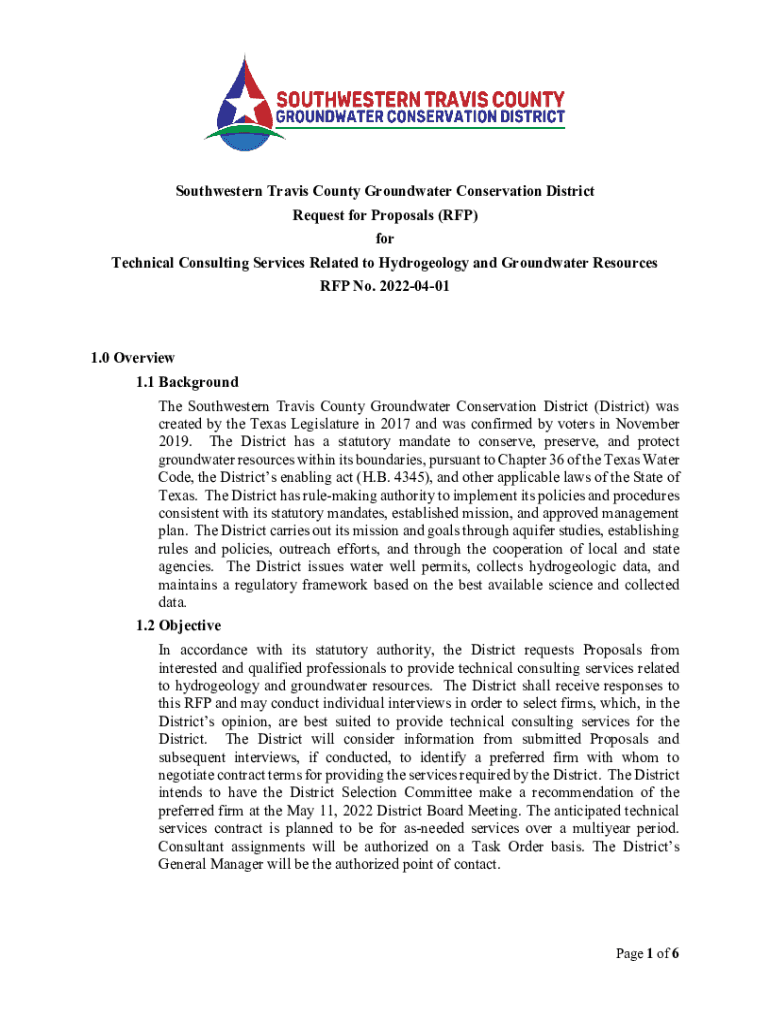 SOUTHWESTERN TRAVIS COUNTY
GROUNDWATER CONSERVATION DISTRICT

Southwestern Travis County Groundwater Conservation District
Request for Proposals (RFP)
for
Technical Consulting Services Related to Hydrogeology and Groundwater Resources
RFP No. 2022-04-01

1.0 Overview

1.1 Background

The Southwestern Travis County Groundwater Conservation District (District) was created by the Texas Legislature in 2017 and was confirmed by voters in November 2019. The District has a statutory mandate to conserve, preserve, and protect groundwater resources within its boundaries, pursuant to Chapter 36 of the Texas Water Code, the District's enabling act (H.B. 4345), and other applicable laws of the State of Texas. The District has rule-making authority to implement its policies and procedures consistent with its statutory mandates, established mission, and approved management plan. The District carries out its mission and goals through aquifer studies, establishing rules and policies, outreach efforts, and through the cooperation of local and state agencies. The District issues water well permits, collects hydrogeologic data, and maintains a regulatory framework based on the best available science and collected data.

1.2 Objective

In accordance with its statutory authority, the District requests Proposals from interested and qualified professionals to provide technical consulting services related to hydrogeology and groundwater resources. The District shall receive responses to this RFP and may conduct individual interviews in order to select firms, which, in the District's opinion, are best suited to provide technical consulting services for the District. The District will consider information from submitted Proposals and subsequent interviews, if conducted, to identify a preferred firm with whom to negotiate contract terms for providing the services required by the District. The District intends to have the District Selection Committee make a recommendation of the preferred firm at the May 11, 2022 District Board Meeting. The anticipated technical services contract is planned to be for as-needed services over a multiyear period. Consultant assignments will be authorized on a Task Order basis. The District's General Manager will be the authorized point of contact.

Page 1 of 6